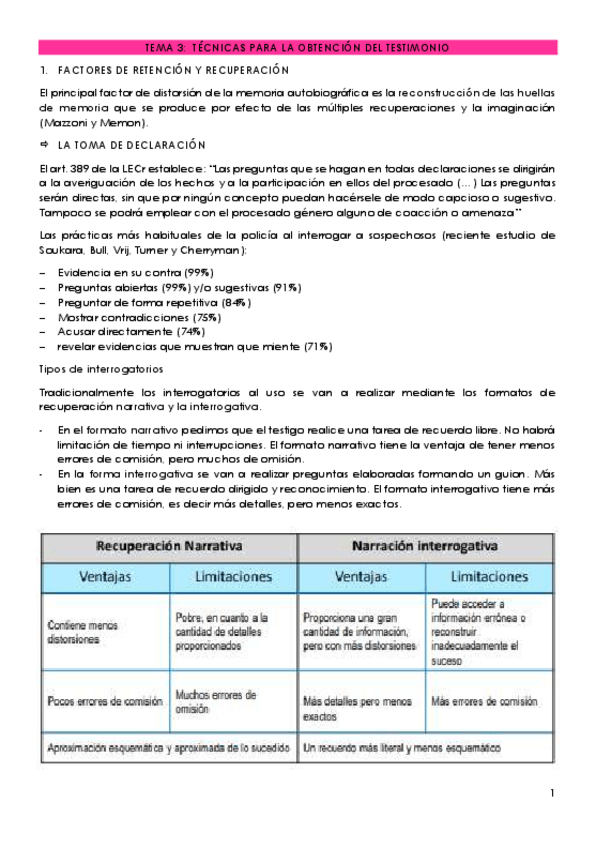 TEMA 3: TÉCNICAS PARA LA OBTENCIÓN DEL TESTIMONIO

1. FACTORES DE RETENCIÓN Y RECUPERACIÓN

El principal factor de distorsión de la memoria autobiográfica es la reconstrucción de las huellas de memoria que se produce por efecto de las múltiples recuperaciones y la imaginación (Mazzoni y Memon).

⇨ LA TOMA DE DECLARACIÓN

El art. 389 de la LECr establece: "Las preguntas que se hagan en todas declaraciones se dirigirán a la averiguación de los hechos y a la participación en ellos del procesado (…) Las preguntas serán directas, sin que por ningún concepto puedan hacérsele de modo capcioso o sugestivo. Tampoco se podrá emplear con el procesado género alguno de coacción o amenaza"

Las prácticas más habituales de la policía al interrogar a sospechosos (reciente estudio de Soukara, Bull, Vrij, Turner y Cherryman):

– Evidencia en su contra (99%)
– Preguntas abiertas (99%) y/o sugestivas (91%)
– Preguntar de forma repetitiva (84%)
– Mostrar contradicciones (75%)
– Acusar directamente (74%)
– revelar evidencias que muestran que miente (71%)

Tipos de interrogatorios

Tradicionalmente los interrogatorios al uso se van a realizar mediante los formatos de recuperación narrativa y la interrogativa.

- En el formato narrativo pedimos que el testigo realice una tarea de recuerdo libre. No habrá limitación de tiempo ni interrupciones. El formato narrativo tiene la ventaja de tener menos errores de comisión, pero muchos de omisión.
- En la forma interrogativa se van a realizar preguntas elaboradas formando un guion. Más bien es una tarea de recuerdo dirigido y reconocimiento. El formato interrogativo tiene más errores de comisión, es decir más detalles, pero menos exactos.

| Recuperación Narrativa | | Narración interrogativa | |
|---|---|---|---|
| Ventajas | Limitaciones | Ventajas | Limitaciones |
| Contiene menos distorsiones | Pobre, en cuanto a la cantidad de detalles proporcionados | Proporciona una gran cantidad de información, pero con más distorsiones | Puede acceder a información errónea o reconstruir inadecuadamente el suceso |
| Pocos errores de comisión | Muchos errores de omisión | Más detalles pero menos exactos | Más errores de comisión |
| Aproximación esquemática y aproximada de lo sucedido | | Un recuerdo más literal y menos esquemático | |

1